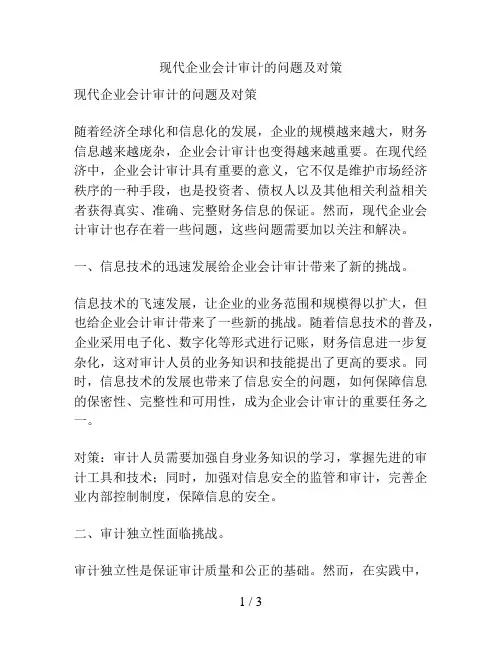 现代企业会计审计的问题及对策

现代企业会计审计的问题及对策

随着经济全球化和信息化的发展，企业的规模越来越大，财务信息越来越庞杂，企业会计审计也变得越来越重要。在现代经济中，企业会计审计具有重要的意义，它不仅是维护市场经济秩序的一种手段，也是投资者、债权人以及其他相关利益相关者获得真实、准确、完整财务信息的保证。然而，现代企业会计审计也存在着一些问题，这些问题需要加以关注和解决。

一、信息技术的迅速发展给企业会计审计带来了新的挑战。

信息技术的飞速发展，让企业的业务范围和规模得以扩大，但也给企业会计审计带来了一些新的挑战。随着信息技术的普及，企业采用电子化、数字化等形式进行记账，财务信息进一步复杂化，这对审计人员的业务知识和技能提出了更高的要求。同时，信息技术的发展也带来了信息安全的问题，如何保障信息的保密性、完整性和可用性，成为企业会计审计的重要任务之一。

对策：审计人员需要加强自身业务知识的学习，掌握先进的审计工具和技术；同时，加强对信息安全的监管和审计，完善企业内部控制制度，保障信息的安全。

二、审计独立性面临挑战。

审计独立性是保证审计质量和公正的基础。然而，在实践中，

1 / 3